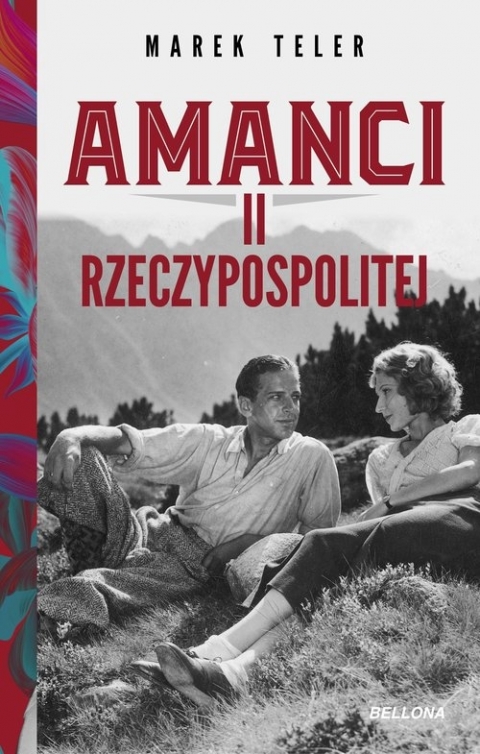 MAREK TELER

AMANCI
II
RZECZYPOSPOLITEJ

BELLONA